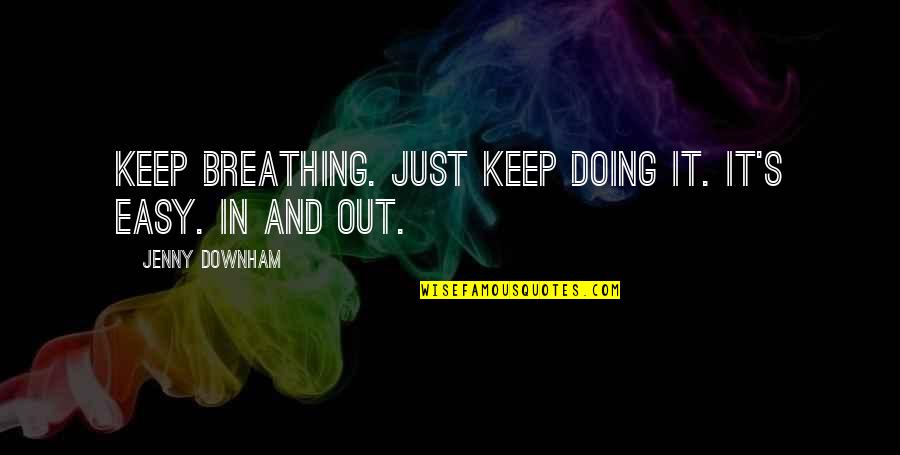 KEEP BREATHING. JUST KEEP DOING IT. IT'S EASY. IN AND OUT.

JENNY DOWNHAM

WISEFAMOUSQUOTES.COM